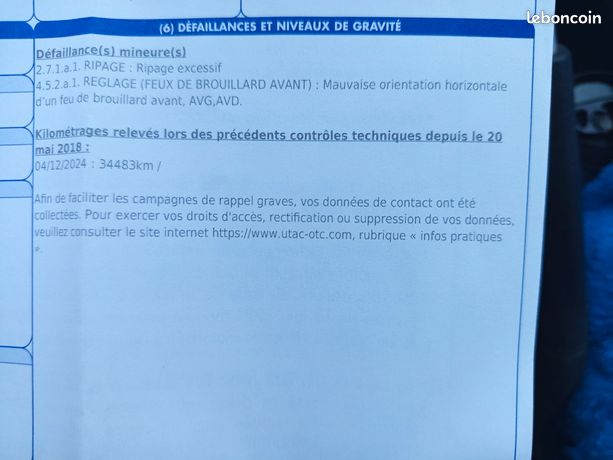 (6) DÉFAILLANCES ET NIVEAUX DE GRAVITÉ

Défaillance(s) mineure(s)
2.7.1.a.1. RIPAGE : Ripage excessif
4.5.2.a.1. REGLAGE (FEUX DE BROUILLARD AVANT) : Mauvaise orientation horizontale d'un feu de brouillard avant, AVG,AVD.

Kilométrages relevés lors des précédents contrôles techniques depuis le 20 mai 2018 :
04/12/2024 : 34483km /

Afin de faciliter les campagnes de rappel graves, vos données de contact ont été collectées. Pour exercer vos droits d'accès, rectification ou suppression de vos données, veuillez consulter le site internet https://www.utac-otc.com, rubrique « infos pratiques ».

leboncoin